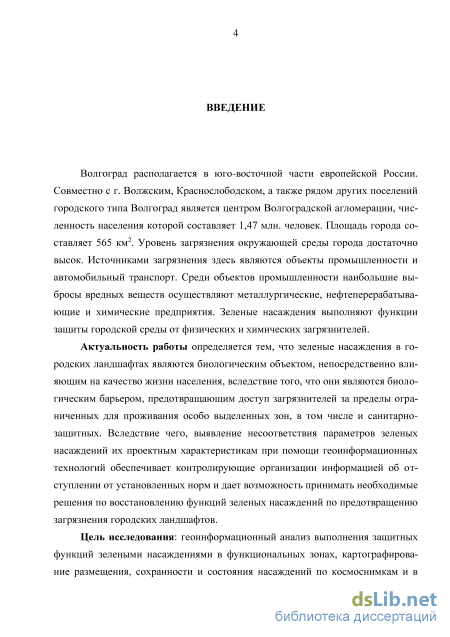 4

ВВЕДЕНИЕ

Волгоград располагается в юго-восточной части европейской России. Совместно с г. Волжским, Краснослободском, а также рядом других поселений городского типа Волгоград является центром Волгоградской агломерации, численность населения которой составляет 1,47 млн. человек. Площадь города составляет 565 км$^2$. Уровень загрязнения окружающей среды города достаточно высок. Источниками загрязнения здесь являются объекты промышленности и автомобильный транспорт. Среди объектов промышленности наибольшие выбросы вредных веществ осуществляют металлургические, нефтеперерабатывающие и химические предприятия. Зеленые насаждения выполняют функции защиты городской среды от физических и химических загрязнителей.

Актуальность работы определяется тем, что зеленые насаждения в городских ландшафтах являются биологическим объектом, непосредственно влияющим на качество жизни населения, вследствие того, что они являются биологическим барьером, предотвращающим доступ загрязнителей за пределы ограниченных для проживания особо выделенных зон, в том числе и санитарно-защитных. Вследствие чего, выявление несоответствия параметров зеленых насаждений их проектным характеристикам при помощи геоинформационных технологий обеспечивает контролирующие организации информацией об отступлении от установленных норм и дает возможность принимать необходимые решения по восстановлению функций зеленых насаждений по предотвращению загрязнения городских ландшафтов.

Цель исследования: геоинформационный анализ выполнения защитных функций зелеными насаждениями в функциональных зонах, картографирование размещения, сохранности и состояния насаждений по космоснимкам и в

dsLib.net
библиотека диссертаций